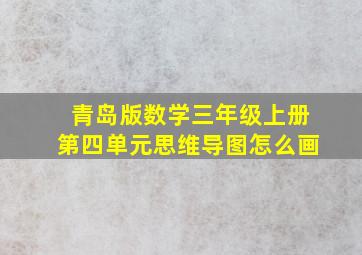 青岛版数学三年级上册
第四单元思维导图怎么画